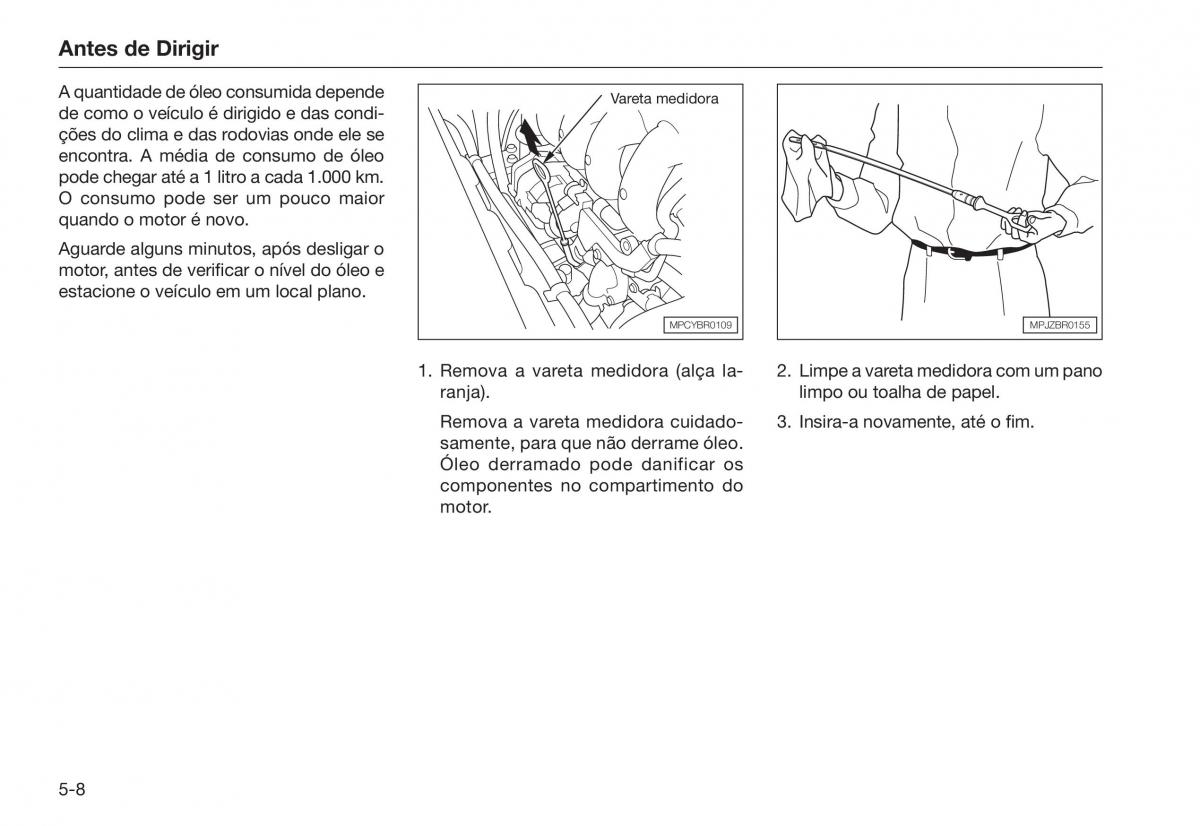 Antes de Dirigir

A quantidade de óleo consumida depende de como o veículo é dirigido e das condições do clima e das rodovias onde ele se encontra. A média de consumo de óleo pode chegar até a 1 litro a cada 1.000 km. O consumo pode ser um pouco maior quando o motor é novo.

Aguarde alguns minutos, após desligar o motor, antes de verificar o nível do óleo e estacione o veículo em um local plano.

Vareta medidora

MPCYBR0109

1. Remova a vareta medidora (alça laranja).

Remova a vareta medidora cuidadosamente, para que não derrame óleo. Óleo derramado pode danificar os componentes no compartimento do motor.

MPJZBR0155

2. Limpe a vareta medidora com um pano limpo ou toalha de papel.

3. Insira-a novamente, até o fim.

5-8